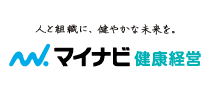 人と組織に、健やかな未来を。

マイナビ 健康経営